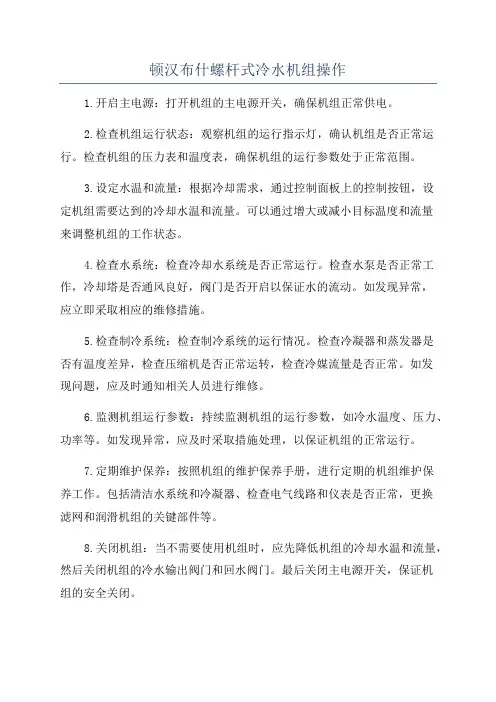 顿汉布什螺杆式冷水机组操作

1.开启主电源：打开机组的主电源开关，确保机组正常供电。

2.检查机组运行状态：观察机组的运行指示灯，确认机组是否正常运行。检查机组的压力表和温度表，确保机组的运行参数处于正常范围。

3.设定水温和流量：根据冷却需求，通过控制面板上的控制按钮，设定机组需要达到的冷却水温和流量。可以通过增大或减小目标温度和流量来调整机组的工作状态。

4.检查水系统：检查冷却水系统是否正常运行。检查水泵是否正常工作，冷却塔是否通风良好，阀门是否开启以保证水的流动。如发现异常，应立即采取相应的维修措施。

5.检查制冷系统：检查制冷系统的运行情况。检查冷凝器和蒸发器是否有温度差异，检查压缩机是否正常运转，检查冷媒流量是否正常。如发现问题，应及时通知相关人员进行维修。

6.监测机组运行参数：持续监测机组的运行参数，如冷水温度、压力、功率等。如发现异常，应及时采取措施处理，以保证机组的正常运行。

7.定期维护保养：按照机组的维护保养手册，进行定期的机组维护保养工作。包括清洁水系统和冷凝器、检查电气线路和仪表是否正常，更换滤网和润滑机组的关键部件等。

8.关闭机组：当不需要使用机组时，应先降低机组的冷却水温和流量，然后关闭机组的冷水输出阀门和回水阀门。最后关闭主电源开关，保证机组的安全关闭。